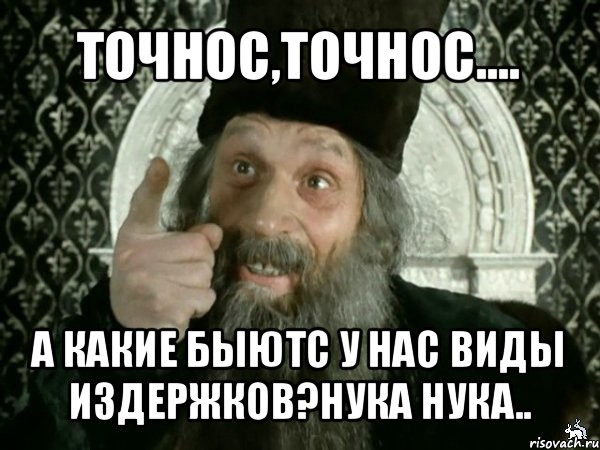 ТОЧНОС,ТОЧНОС....

А КАКИЕ БЫЮТС У НАС ВИДЫ ИЗДЕРЖКОВ?НУКА НУКА..

risovach.ru